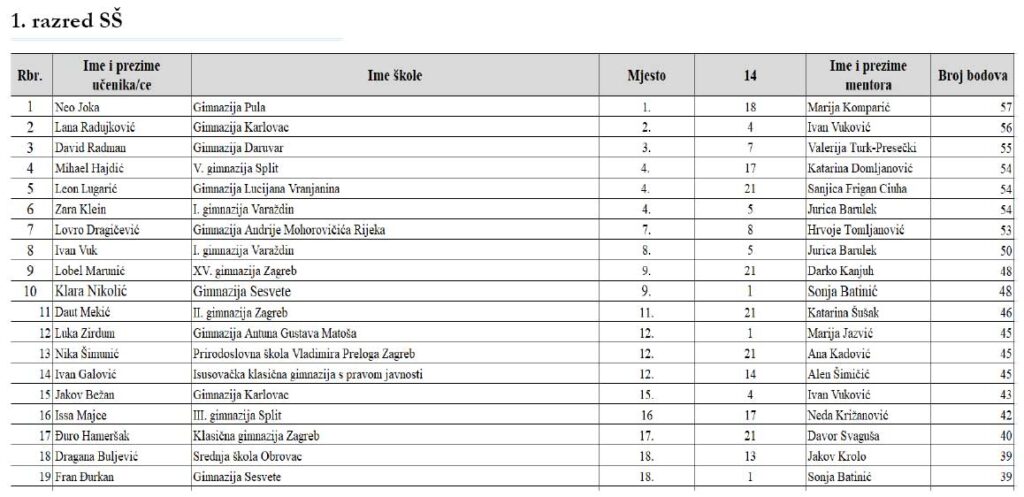 1. razred SŠ

| Rbr. | Ime i prezime učenika/ce | Ime škole | Mjesto | 14 | Ime i prezime mentora | Broj bodova |
|---|---|---|---|---|---|---|
| 1 | Neo Joka | Gimnazija Pula | 1. | 18 | Marija Komparić | 57 |
| 2 | Lana Radujković | Gimnazija Karlovac | 2. | 4 | Ivan Vuković | 56 |
| 3 | David Radman | Gimnazija Daruvar | 3. | 7 | Valerija Turk-Presečki | 55 |
| 4 | Mihael Hajdić | V. gimnazija Split | 4. | 17 | Katarina Domljanović | 54 |
| 5 | Leon Lugarić | Gimnazija Lucijana Vranjanina | 4. | 21 | Sanjica Frigan Ciuha | 54 |
| 6 | Zara Klein | I. gimnazija Varaždin | 4. | 5 | Jurica Barulek | 54 |
| 7 | Lovro Dragičević | Gimnazija Andrije Mohorovičića Rijeka | 7. | 8 | Hrvoje Tomljanović | 53 |
| 8 | Ivan Vuk | I. gimnazija Varaždin | 8. | 5 | Jurica Barulek | 50 |
| 9 | Lobel Marunić | XV. gimnazija Zagreb | 9. | 21 | Darko Kanjuh | 48 |
| 10 | Klara Nikolić | Gimnazija Sesvete | 9. | 1 | Sonja Batinić | 48 |
| 11 | Daut Mekić | II. gimnazija Zagreb | 11. | 21 | Katarina Šušak | 46 |
| 12 | Luka Zirdum | Gimnazija Antuna Gustava Matoša | 12. | 1 | Marija Jazvić | 45 |
| 13 | Nika Šimunić | Prirodoslovna škola Vladimira Preloga Zagreb | 12. | 21 | Ana Kadović | 45 |
| 14 | Ivan Galović | Isusovačka klasična gimnazija s pravom javnosti | 12. | 14 | Alen Šimičić | 45 |
| 15 | Jakov Bežan | Gimnazija Karlovac | 15. | 4 | Ivan Vuković | 43 |
| 16 | Issa Majce | III. gimnazija Split | 16 | 17 | Neda Križanović | 42 |
| 17 | Đuro Hameršak | Klasična gimnazija Zagreb | 17. | 21 | Davor Svaguša | 40 |
| 18 | Dragana Buljević | Srednja škola Obrovac | 18. | 13 | Jakov Krolo | 39 |
| 19 | Fran Đurkan | Gimnazija Sesvete | 18. | 1 | Sonja Batinić | 39 |